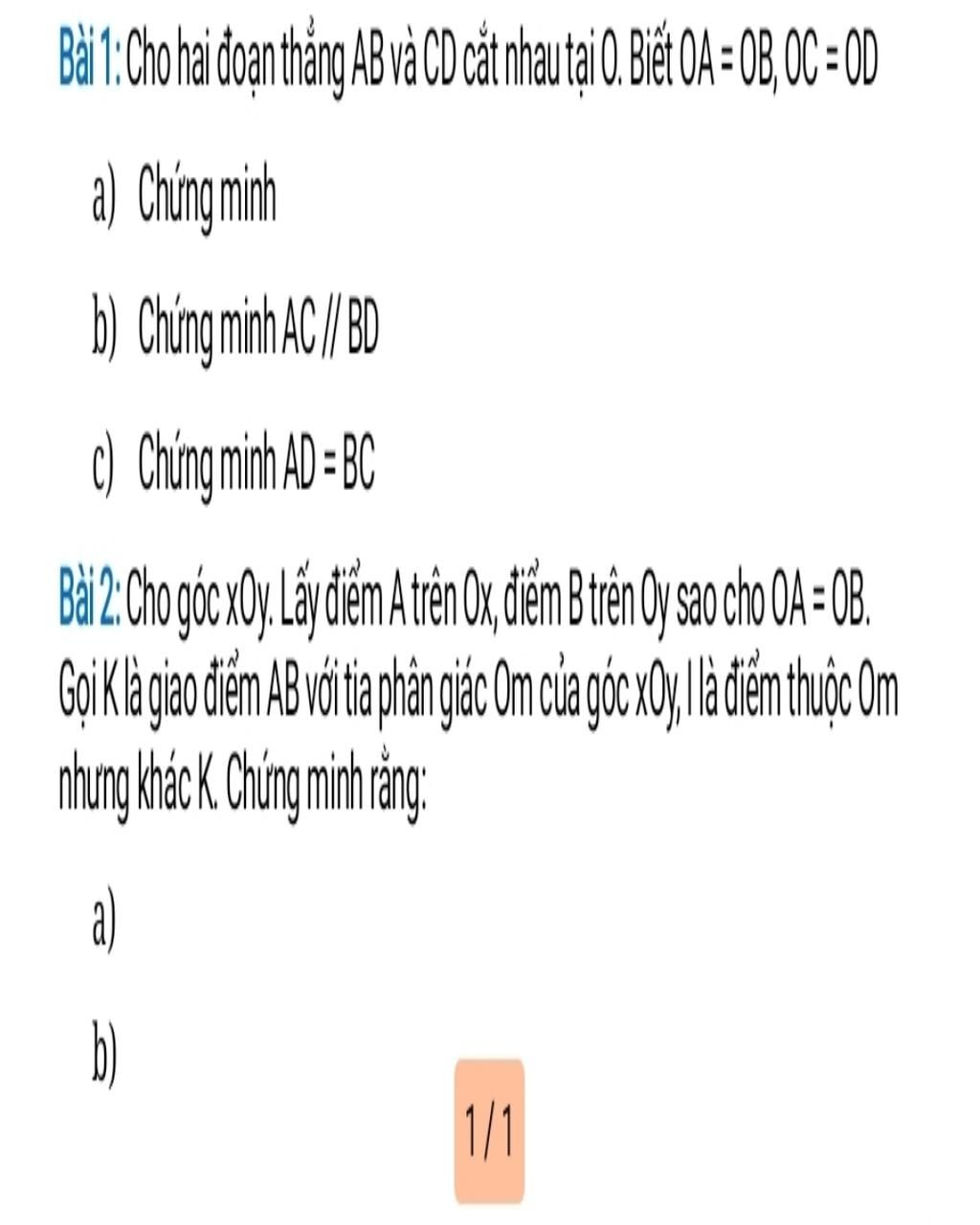 Bài 1: Cho hai đoạn thẳng AB và CD cắt nhau tại O. Biết OA = OB, OC = OD

a) Chứng minh

b) Chứng minh AC // BD

c) Chứng minh AD = BC

Bài 2: Cho góc xOy. Lấy điểm A trên Ox, điểm B trên Oy sao cho OA = OB. Gọi K là giao điểm AB với tia phân giác Om của góc xOy, I là điểm thuộc Om nhưng khác K. Chứng minh rằng:

a)

b)

1 / 1